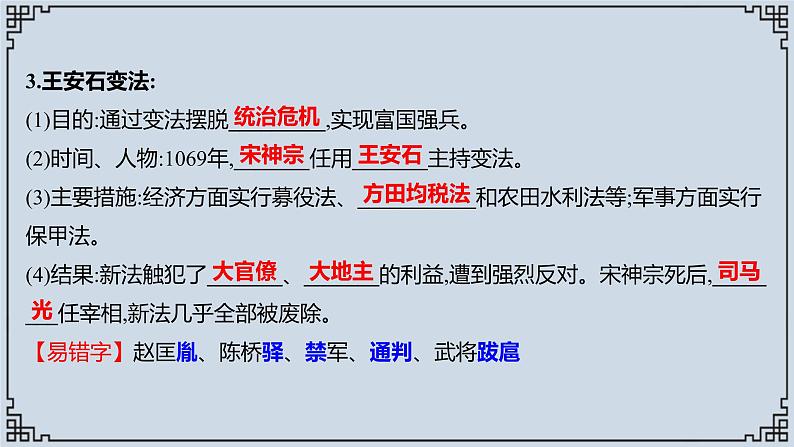 3.王安石变法:

(1)目的:通过变法摆脱统治危机,实现富国强兵。

(2)时间、人物:1069年,宋神宗任用王安石主持变法。

(3)主要措施:经济方面实行募役法、方田均税法和农田水利法等;军事方面实行保甲法。

(4)结果:新法触犯了大官僚、大地主的利益,遭到强烈反对。宋神宗死后,司马光任宰相,新法几乎全部被废除。

【易错字】赵匡胤、陈桥驿、禁军、通判、武将跋扈